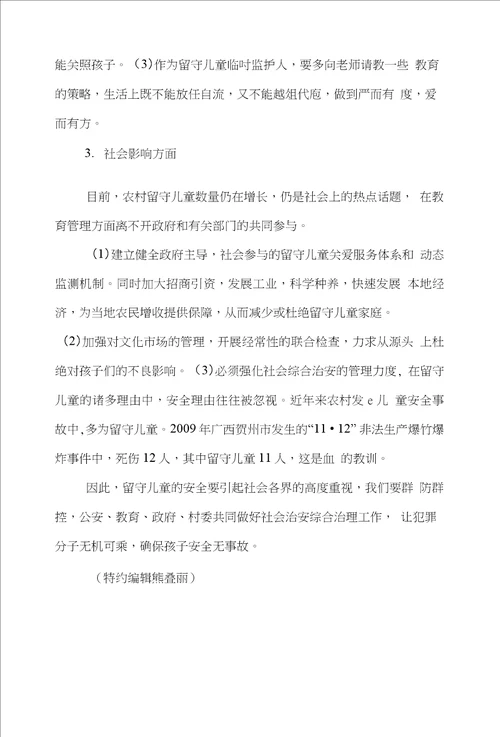 能关照孩子。（3)作为留守儿童临时监护人，要多向老师请教一些 教育的策略，生活上既不能放任自流，又不能越俎代庖，做到严而有 度，爱而有方。

3. 社会影响方面

目前，农村留守儿童数量仍在增长，仍是社会上的热点话题， 在教育管理方面离不开政府和有关部门的共同参与。

(1)建立健全政府主导，社会参与的留守儿童关爱服务体系和 动态监测机制。同时加大招商引资，发展工业，科学种养，快速发展 本地经济，为当地农民增收提供保障，从而减少或杜绝留守儿童家庭。

(2)加强对文化市场的管理，开展经常性的联合检查，力求从源头 上杜绝对孩子们的不良影响。（3)必须强化社会综合治安的管理力度，在留守儿童的诸多理由中，安全理由往往被忽视。近年来农村发 e 儿 童安全事故中，多为留守儿童。2009 年广西贺州市发生的“11 • 12” 非法生产爆竹爆炸事件中，死伤 12 人，其中留守儿童 11 人，这是血 的教训。

因此，留守儿童的安全要引起社会各界的高度重视，我们要群 防群控，公安、教育、政府、村委共同做好社会治安综合治理工作， 让犯罪分子无机可乘，确保孩子安全无事故。

（特约编辑熊叠丽）